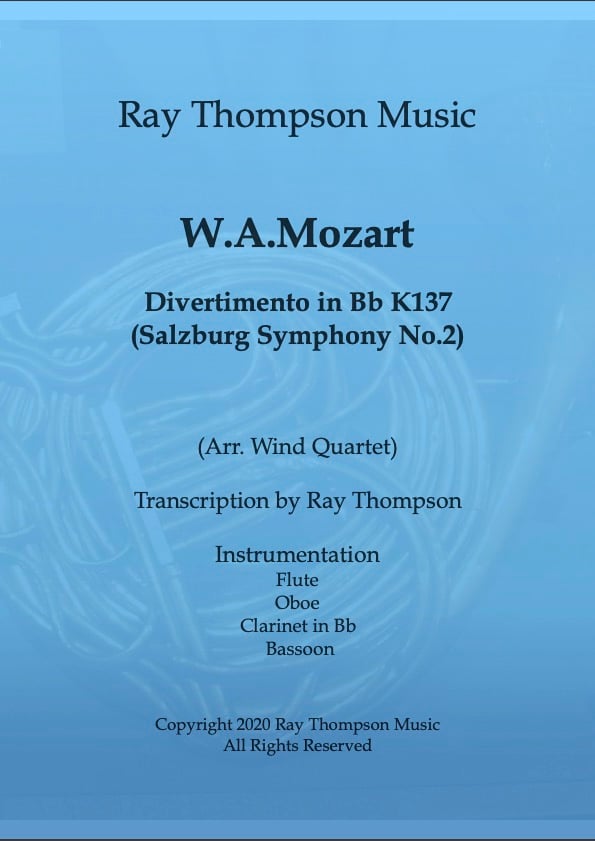 Ray Thompson Music

W.A.Mozart

Divertimento in Bb K137
(Salzburg Symphony No.2)

(Arr. Wind Quartet)

Transcription by Ray Thompson

Instrumentation
Flute
Oboe
Clarinet in Bb
Bassoon

Copyright 2020 Ray Thompson Music
All Rights Reserved